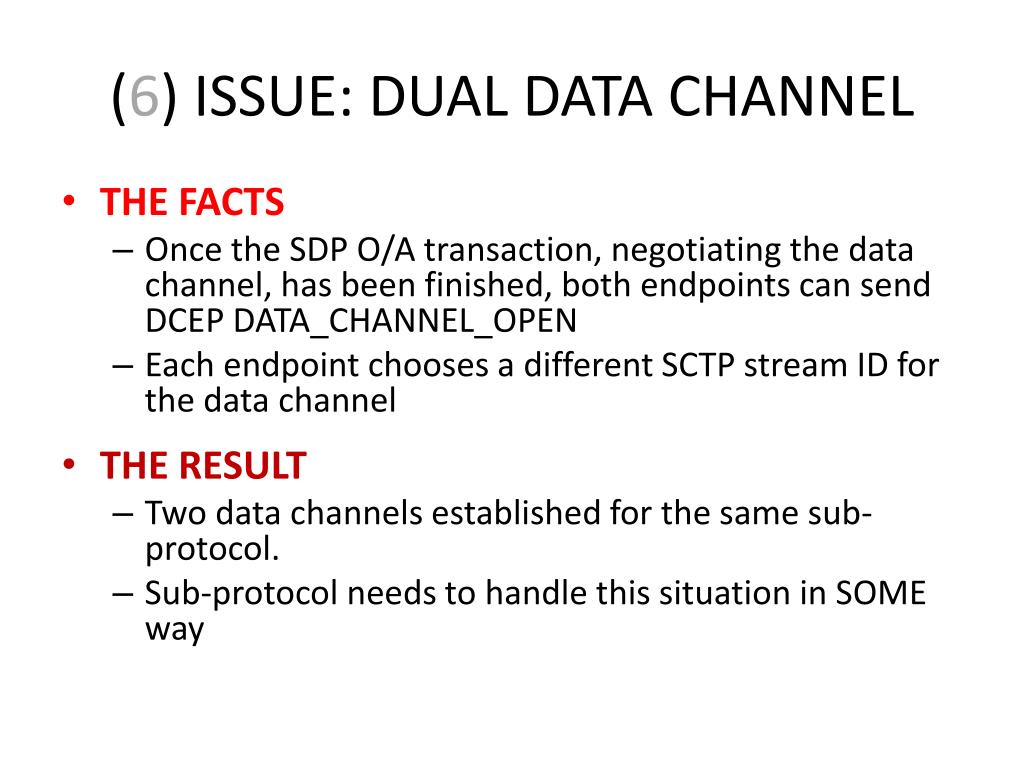 (6) ISSUE: DUAL DATA CHANNEL

• THE FACTS
– Once the SDP O/A transaction, negotiating the data channel, has been finished, both endpoints can send DCEP DATA_CHANNEL_OPEN
– Each endpoint chooses a different SCTP stream ID for the data channel

• THE RESULT
– Two data channels established for the same sub-protocol.
– Sub-protocol needs to handle this situation in SOME way